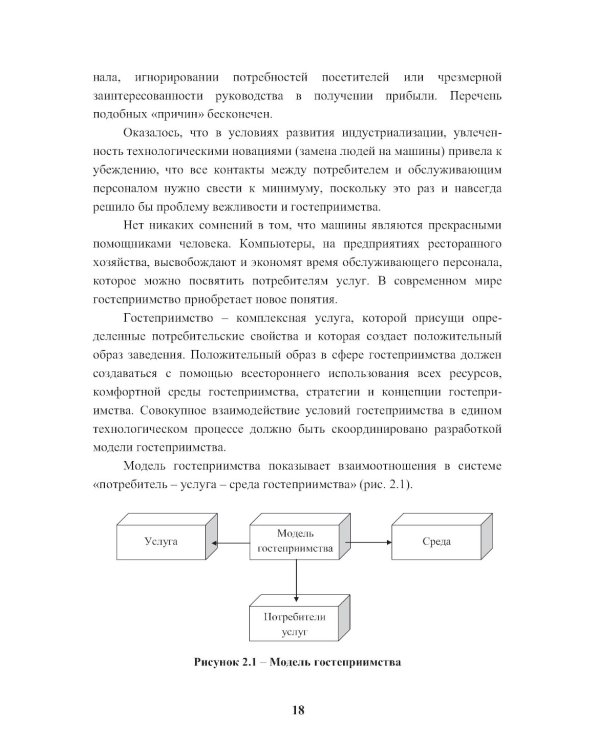 нала, игнорировании потребностей посетителей или чрезмерной заинтересованности руководства в получении прибыли. Перечень подобных «причин» бесконечен.

Оказалось, что в условиях развития индустриализации, увлеченность технологическими новациями (замена людей на машины) привела к убеждению, что все контакты между потребителем и обслуживающим персоналом нужно свести к минимуму, поскольку это раз и навсегда решило бы проблему вежливости и гостеприимства.

Нет никаких сомнений в том, что машины являются прекрасными помощниками человека. Компьютеры, на предприятиях ресторанного хозяйства, высвобождают и экономят время обслуживающего персонала, которое можно посвятить потребителям услуг. В современном мире гостеприимство приобретает новое понятия.

Гостеприимство – комплексная услуга, которой присущи определенные потребительские свойства и которая создает положительный образ заведения. Положительный образ в сфере гостеприимства должен создаваться с помощью всестороннего использования всех ресурсов, комфортной среды гостеприимства, стратегии и концепции гостеприимства. Совокупное взаимодействие условий гостеприимства в едином технологическом процессе должно быть скоординировано разработкой модели гостеприимства.

Модель гостеприимства показывает взаимоотношения в системе «потребитель – услуга – среда гостеприимства» (рис. 2.1).

Услуга

Модель гостеприимства

Среда

Потребители услуг

Рисунок 2.1 – Модель гостеприимства

18